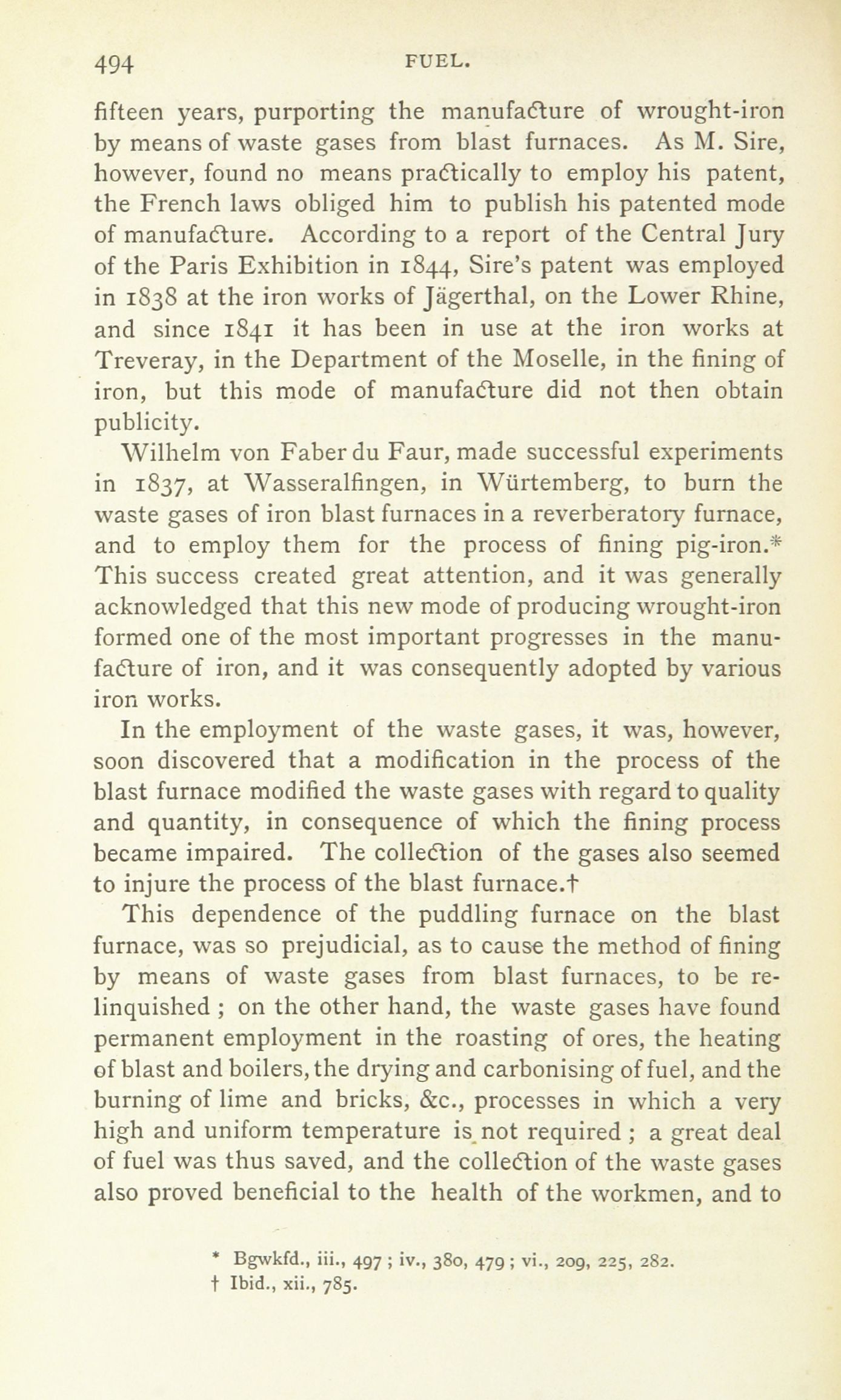 494 FUEL.

fifteen years, purporting the manufacture of wrought-iron by means of waste gases from blast furnaces. As M. Sire, however, found no means practically to employ his patent, the French laws obliged him to publish his patented mode of manufacture. According to a report of the Central Jury of the Paris Exhibition in 1844, Sire's patent was employed in 1838 at the iron works of Jägerthal, on the Lower Rhine, and since 1841 it has been in use at the iron works at Treveray, in the Department of the Moselle, in the fining of iron, but this mode of manufacture did not then obtain publicity.

Wilhelm von Faber du Faur, made successful experiments in 1837, at Wasseralfingen, in Würtemberg, to burn the waste gases of iron blast furnaces in a reverberatory furnace, and to employ them for the process of fining pig-iron.* This success created great attention, and it was generally acknowledged that this new mode of producing wrought-iron formed one of the most important progresses in the manufacture of iron, and it was consequently adopted by various iron works.

In the employment of the waste gases, it was, however, soon discovered that a modification in the process of the blast furnace modified the waste gases with regard to quality and quantity, in consequence of which the fining process became impaired. The collection of the gases also seemed to injure the process of the blast furnace.†

This dependence of the puddling furnace on the blast furnace, was so prejudicial, as to cause the method of fining by means of waste gases from blast furnaces, to be relinquished ; on the other hand, the waste gases have found permanent employment in the roasting of ores, the heating of blast and boilers, the drying and carbonising of fuel, and the burning of lime and bricks, &c., processes in which a very high and uniform temperature is not required ; a great deal of fuel was thus saved, and the collection of the waste gases also proved beneficial to the health of the workmen, and to

* Bgwkfd., iii., 497 ; iv., 380, 479 ; vi., 209, 225, 282.
† Ibid., xii., 785.